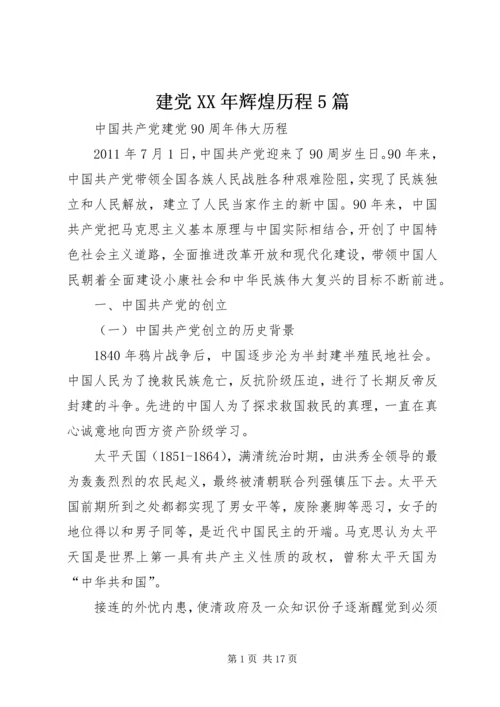 建党XX年辉煌历程5篇

中国共产党建党90周年伟大历程

2011年7月1日，中国共产党迎来了90周岁生日。90年来，中国共产党带领全国各族人民战胜各种艰难险阻，实现了民族独立和人民解放，建立了人民当家作主的新中国。90年来，中国共产党把马克思主义基本原理与中国实际相结合，开创了中国特色社会主义道路，全面推进改革开放和现代化建设，带领中国人民朝着全面建设小康社会和中华民族伟大复兴的目标不断前进。

一、中国共产党的创立

（一）中国共产党创立的历史背景

1840年鸦片战争后，中国逐步沦为半封建半殖民地社会。中国人民为了挽救民族危亡，反抗阶级压迫，进行了长期反帝反封建的斗争。先进的中国人为了探求救国救民的真理，一直在真心诚意地向西方资产阶级学习。

太平天国（1851-1864），满清统治时期，由洪秀全领导的最为轰轰烈烈的农民起义，最终被清朝联合列强镇压下去。太平天国前期所到之处都都实现了男女平等，废除裹脚等恶习，女子的地位得以和男子同等，是近代中国民主的开端。马克思认为太平天国是世界上第一具有共产主义性质的政权，曾称太平天国为“中华共和国”。

接连的外忧内患，使清政府及一众知识份子逐渐醒觉到必须

第1页 共17页